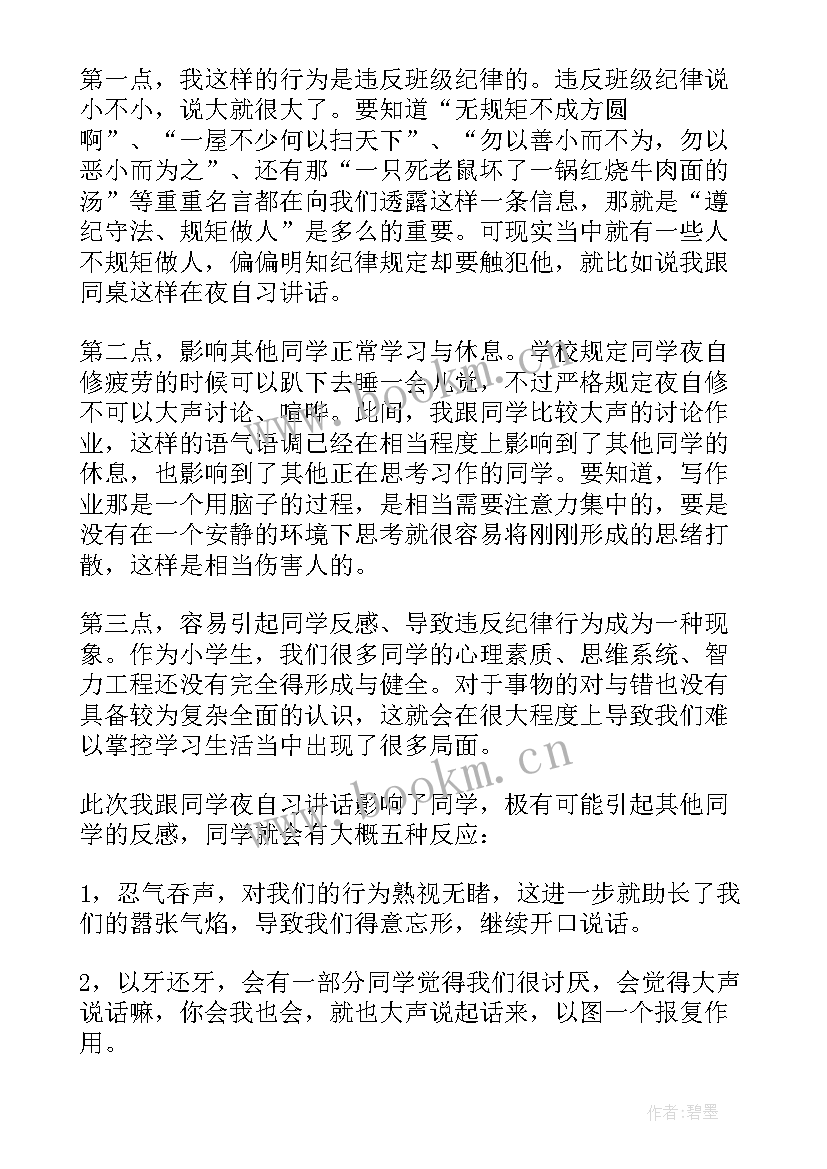 第一点，我这样的行为是违反班级纪律的。违反班级纪律说小不小，说大就很大了。要知道“无规矩不成方圆啊”、“一屋不少何以扫天下”、“勿以善小而不为，勿以恶小而为之”、还有那“一只死老鼠坏了一锅红烧牛肉面的汤”等重重名言都在向我们透露这样一条信息，那就是“遵纪守法、规矩做人”是多么的重要。可现实当中就有一些人不规矩做人，偏偏明知纪律规定却要触犯他，就比如说我跟同桌这样在夜自习讲话。

第二点，影响其他同学正常学习与休息。学校规定同学夜自修疲劳的时候可以趴下去睡一会儿觉，不过严格规定夜自修不可以大声讨论、喧哗。此间，我跟同学比较大声的讨论作业，这样的语气语调已经在相当程度上影响到了其他同学的休息，也影响到了其他正在思考习作的同学。要知道，写作业那是一个用脑子的过程，是相当需要注意力集中的，要是没有在一个安静的环境下思考就很容易将刚刚形成的思绪打散，这样是相当伤害人的。

第三点，容易引起同学反感、导致违反纪律行为成为一种现象。作为小学生，我们很多同学的心理素质、思维系统、智力工程还没有完全得形成与健全。对于事物的对与错也没有具备较为复杂全面的认识，这就会在很大程度上导致我们难以掌控学习生活当中出现了很多局面。

此次我跟同学夜自习讲话影响了同学，极有可能引起其他同学的反感，同学就会有大概五种反应：

1，忍气吞声，对我们的行为熟视无睹，这进一步就助长了我们的嚣张气焰，导致我们得意忘形，继续开口说话。

2，以牙还牙，会有一部分同学觉得我们很讨厌，会觉得大声说话嘛，你会我也会，就也大声说起话来，以图一个报复作用。

www.bookm.cn

作者:碧墨